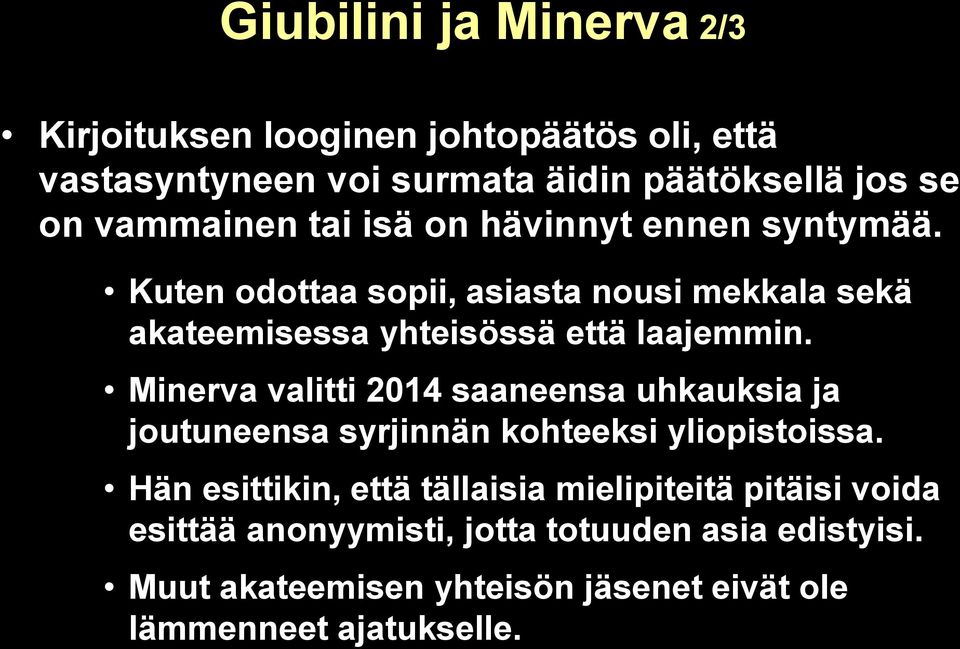 Giubilini ja Minerva 2/3

• Kirjoituksen looginen johtopäätös oli, että vastasyntyneen voi surmata äidin päätöksellä jos se on vammainen tai isä on hävinnyt ennen syntymää.

• Kuten odottaa sopii, asiasta nousi mekkala sekä akateemisessa yhteisössä että laajemmin.

• Minerva valitti 2014 saaneensa uhkauksia ja joutuneensa syrjinnän kohteeksi yliopistoissa.

• Hän esittikin, että tällaisia mielipiteitä pitäisi voida esittää anonyymisti, jotta totuuden asia edistyisi.

• Muut akateemisen yhteisön jäsenet eivät ole lämmenneet ajatukselle.